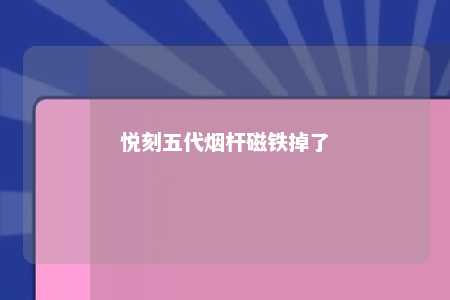 悦刻五代烟杆磁铁掉了